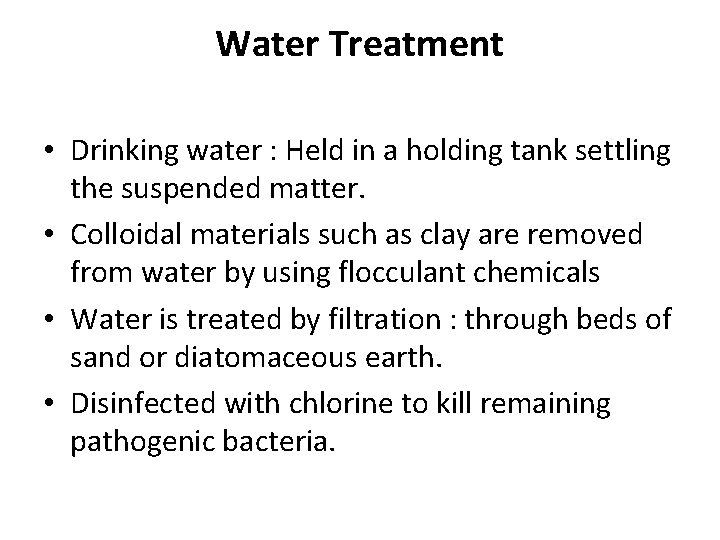 Water Treatment

• Drinking water : Held in a holding tank settling the suspended matter.
• Colloidal materials such as clay are removed from water by using flocculant chemicals
• Water is treated by filtration : through beds of sand or diatomaceous earth.
• Disinfected with chlorine to kill remaining pathogenic bacteria.